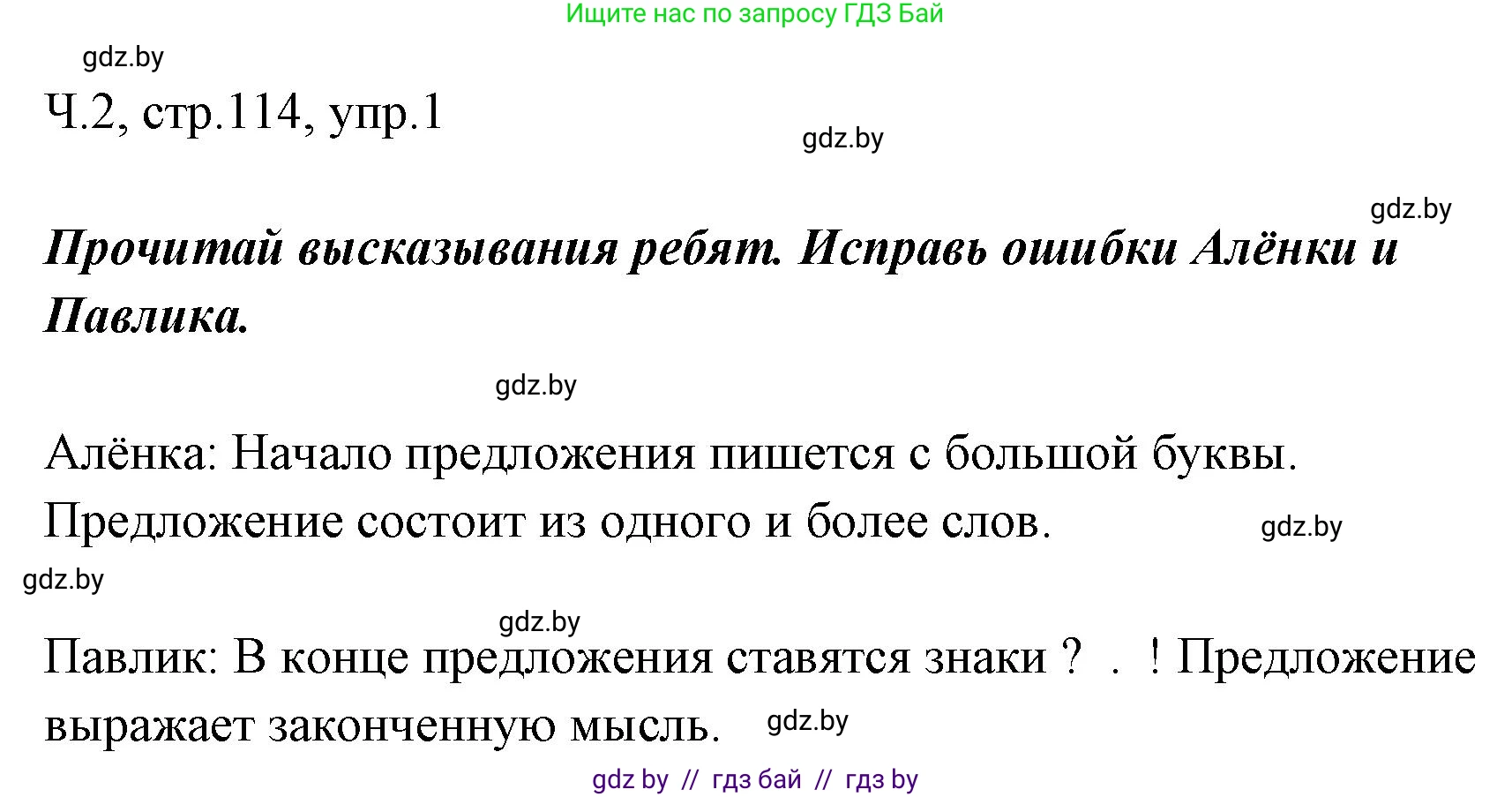 Ищите нас по запросу ГДЗ Бай

gdz.by

Ч.2, стр.114, упр.1

gdz.by

gdz.by

Прочитай высказывания ребят. Исправь ошибки Алёнки и Павлика.

gdz.by

Алёнка: Начало предложения пишется с большой буквы. Предложение состоит из одного и более слов.

gdz.by

gdz.by

gdz.by

Павлик: В конце предложения ставятся знаки ? . ! Предложение выражает законченную мысль.

gdz.by

gdz by // гдз бай // гдз by